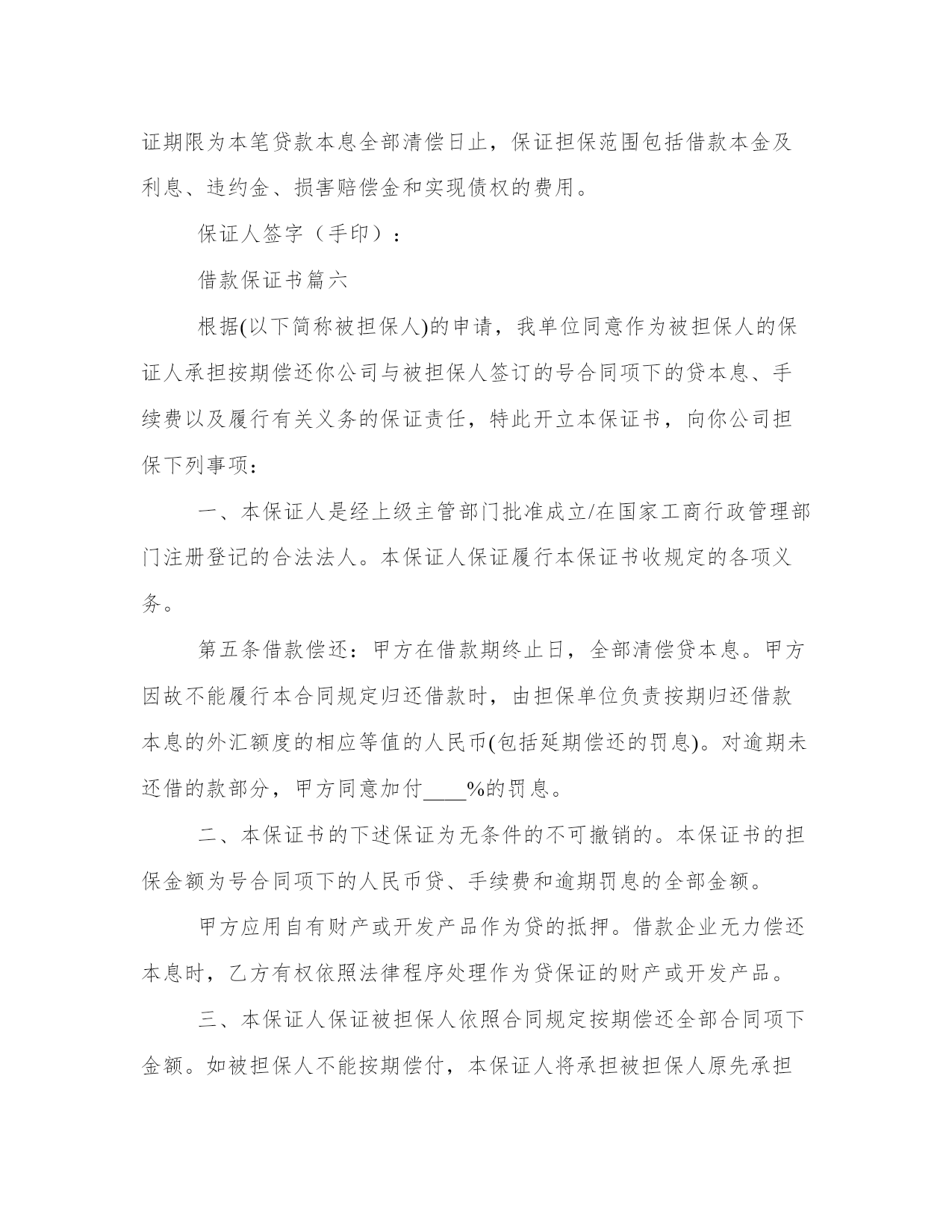 证期限为本笔贷款本息全部清偿日止，保证担保范围包括借款本金及利息、违约金、损害赔偿金和实现债权的费用。

保证人签字（手印）：

借款保证书篇六

根据(以下简称被担保人)的申请，我单位同意作为被担保人的保证人承担按期偿还你公司与被担保人签订的号合同项下的贷本息、手续费以及履行有关义务的保证责任，特此开立本保证书，向你公司担保下列事项：

一、本保证人是经上级主管部门批准成立/在国家工商行政管理部门注册登记的合法法人。本保证人保证履行本保证书收规定的各项义务。

第五条借款偿还：甲方在借款期终止日，全部清偿贷本息。甲方因故不能履行本合同规定归还借款时，由担保单位负责按期归还借款本息的外汇额度的相应等值的人民币(包括延期偿还的罚息)。对逾期未还借的款部分，甲方同意加付____%的罚息。

二、本保证书的下述保证为无条件的不可撤销的。本保证书的担保金额为号合同项下的人民币贷、手续费和逾期罚息的全部金额。

甲方应用自有财产或开发产品作为贷的抵押。借款企业无力偿还本息时，乙方有权依照法律程序处理作为贷保证的财产或开发产品。

三、本保证人保证被担保人依照合同规定按期偿还全部合同项下金额。如被担保人不能按期偿付，本保证人将承担被担保人原先承担